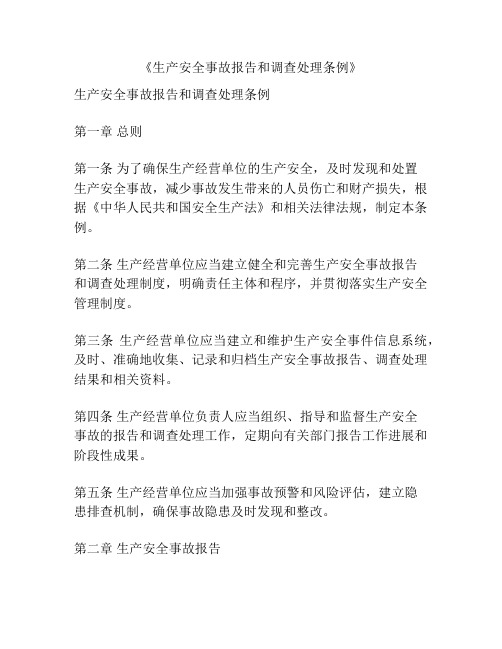 《生产安全事故报告和调查处理条例》

生产安全事故报告和调查处理条例

第一章 总则

第一条 为了确保生产经营单位的生产安全，及时发现和处置生产安全事故，减少事故发生带来的人员伤亡和财产损失，根据《中华人民共和国安全生产法》和相关法律法规，制定本条例。

第二条 生产经营单位应当建立健全和完善生产安全事故报告和调查处理制度，明确责任主体和程序，并贯彻落实生产安全管理制度。

第三条 生产经营单位应当建立和维护生产安全事件信息系统，及时、准确地收集、记录和归档生产安全事故报告、调查处理结果和相关资料。

第四条 生产经营单位负责人应当组织、指导和监督生产安全事故的报告和调查处理工作，定期向有关部门报告工作进展和阶段性成果。

第五条 生产经营单位应当加强事故预警和风险评估，建立隐患排查机制，确保事故隐患及时发现和整改。

第二章 生产安全事故报告